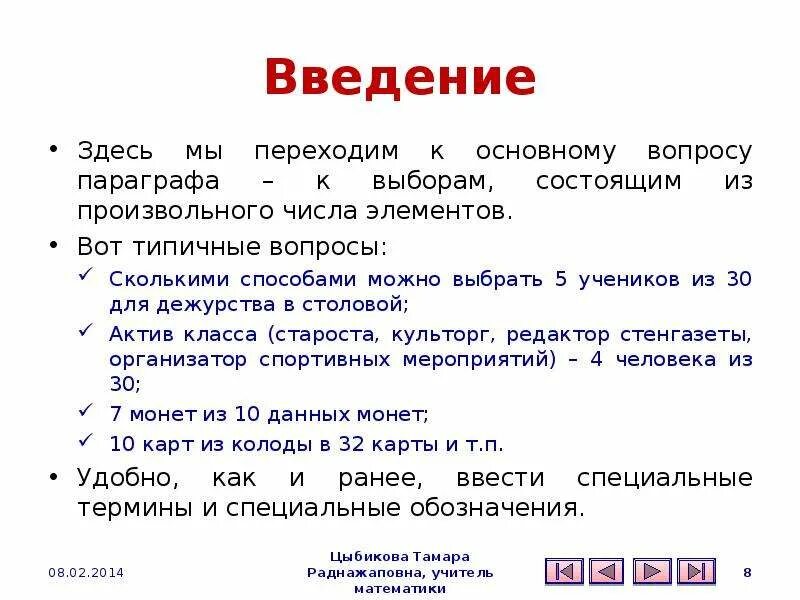 Введение

• Здесь мы переходим к основному вопросу параграфа – к выборам, состоящим из произвольного числа элементов.
• Вот типичные вопросы:
✓ Сколькими способами можно выбрать 5 учеников из 30 для дежурства в столовой;
✓ Актив класса (староста, культорг, редактор стенгазеты, организатор спортивных мероприятий) – 4 человека из 30;
✓ 7 монет из 10 данных монет;
✓ 10 карт из колоды в 32 карты и т.п.
• Удобно, как и ранее, ввести специальные термины и специальные обозначения.

08.02.2014

Цыбикова Тамара Раднажаповна, учитель математики

8